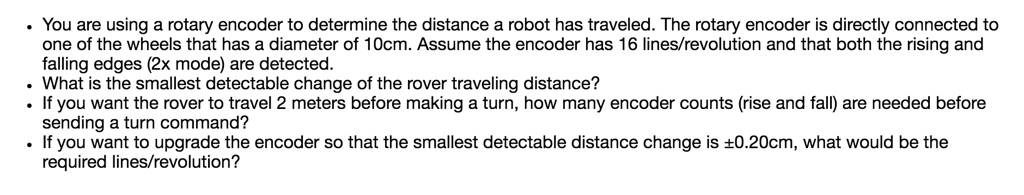 • You are using a rotary encoder to determine the distance a robot has traveled. The rotary encoder is directly connected to one of the wheels that has a diameter of 10cm. Assume the encoder has 16 lines/revolution and that both the rising and falling edges (2x mode) are detected.
• What is the smallest detectable change of the rover traveling distance?
• If you want the rover to travel 2 meters before making a turn, how many encoder counts (rise and fall) are needed before sending a turn command?
• If you want to upgrade the encoder so that the smallest detectable distance change is ±0.20cm, what would be the required lines/revolution?